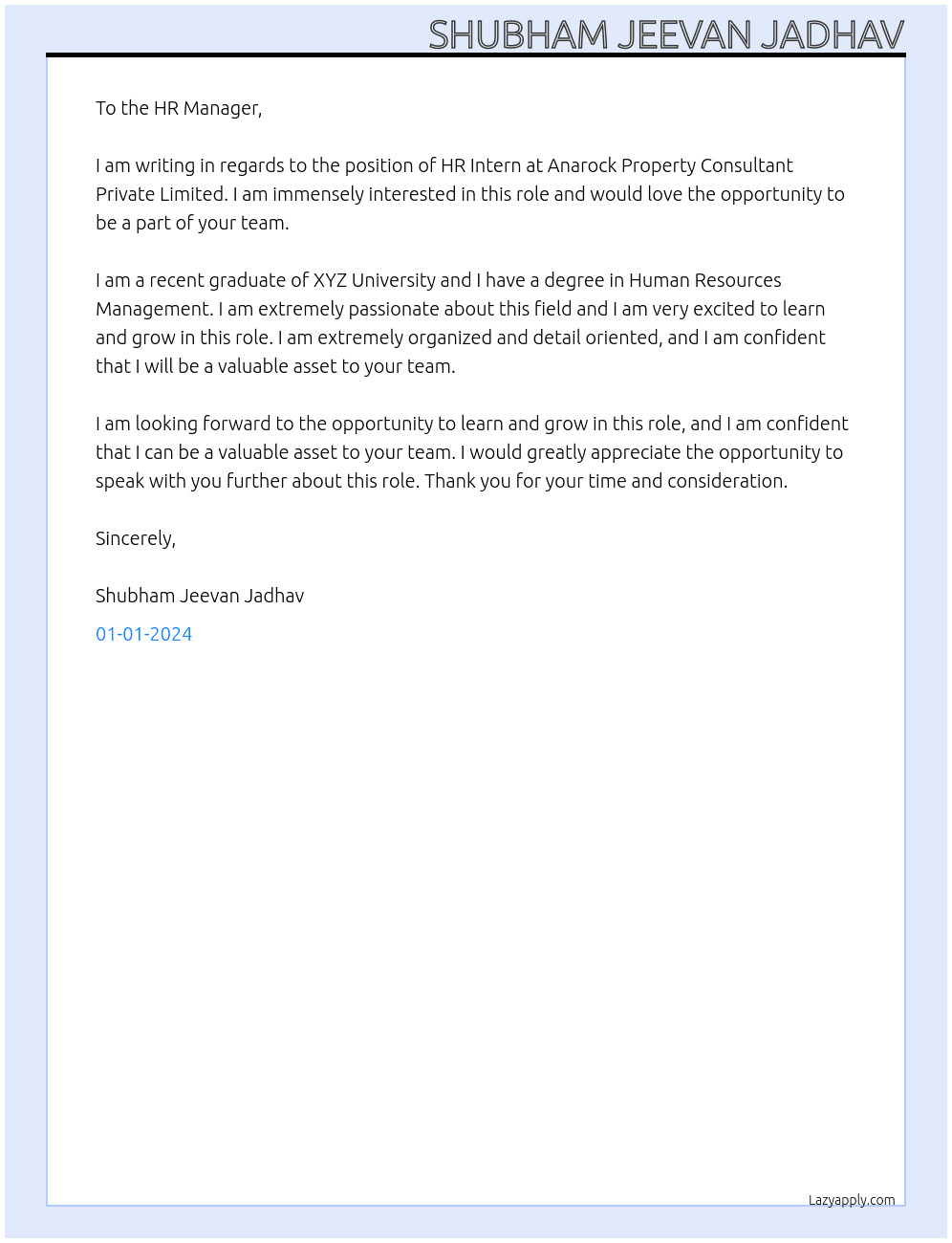 SHUBHAM JEEVAN JADHAV

To the HR Manager,

I am writing in regards to the position of HR Intern at Anarock Property Consultant Private Limited. I am immensely interested in this role and would love the opportunity to be a part of your team.

I am a recent graduate of XYZ University and I have a degree in Human Resources Management. I am extremely passionate about this field and I am very excited to learn and grow in this role. I am extremely organized and detail oriented, and I am confident that I will be a valuable asset to your team.

I am looking forward to the opportunity to learn and grow in this role, and I am confident that I can be a valuable asset to your team. I would greatly appreciate the opportunity to speak with you further about this role. Thank you for your time and consideration.

Sincerely,

Shubham Jeevan Jadhav

01-01-2024

Lazyapply.com